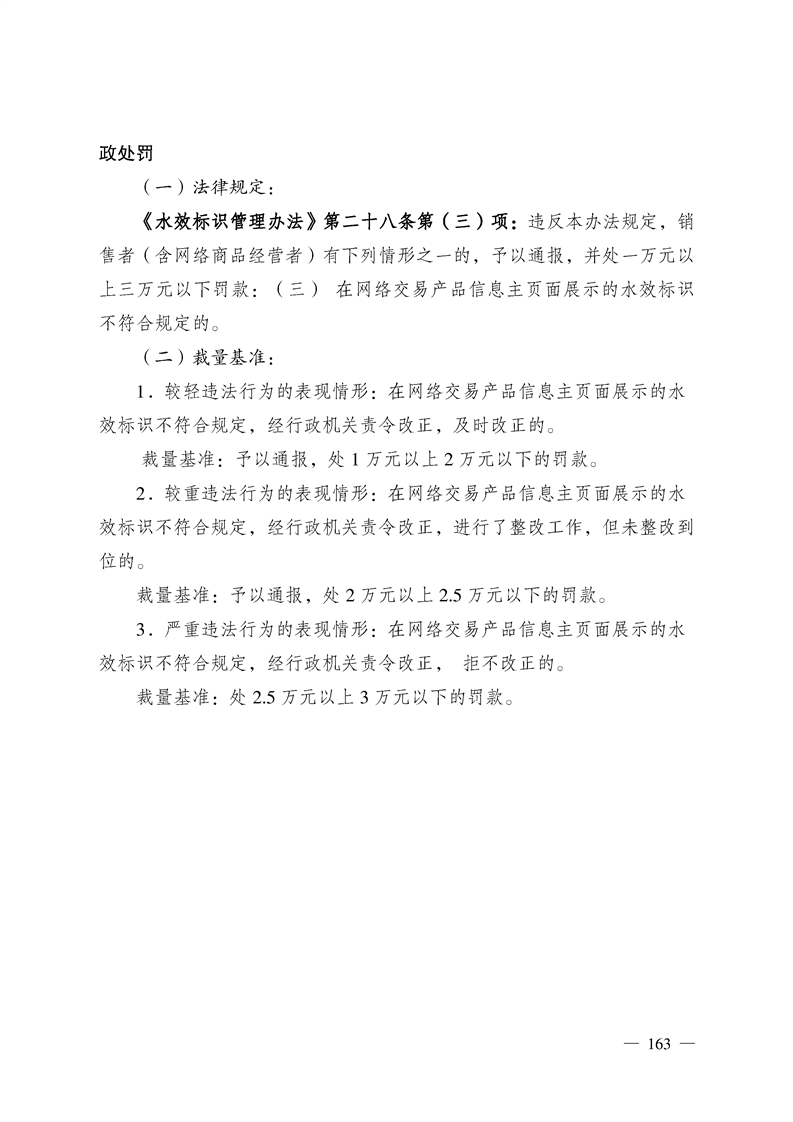 政处罚

（一）法律规定：

《水效标识管理办法》第二十八条第（三）项：违反本办法规定，销售者（含网络商品经营者）有下列情形之一的，予以通报，并处一万元以上三万元以下罚款：（三） 在网络交易产品信息主页面展示的水效标识不符合规定的。

（二）裁量基准：

1．较轻违法行为的表现情形：在网络交易产品信息主页面展示的水效标识不符合规定，经行政机关责令改正，及时改正的。

裁量基准：予以通报，处 1 万元以上 2 万元以下的罚款。

2．较重违法行为的表现情形：在网络交易产品信息主页面展示的水效标识不符合规定，经行政机关责令改正，进行了整改工作，但未整改到位的。

裁量基准：予以通报，处 2 万元以上 2.5 万元以下的罚款。

3．严重违法行为的表现情形：在网络交易产品信息主页面展示的水效标识不符合规定，经行政机关责令改正， 拒不改正的。

裁量基准：处 2.5 万元以上 3 万元以下的罚款。

— 163 —